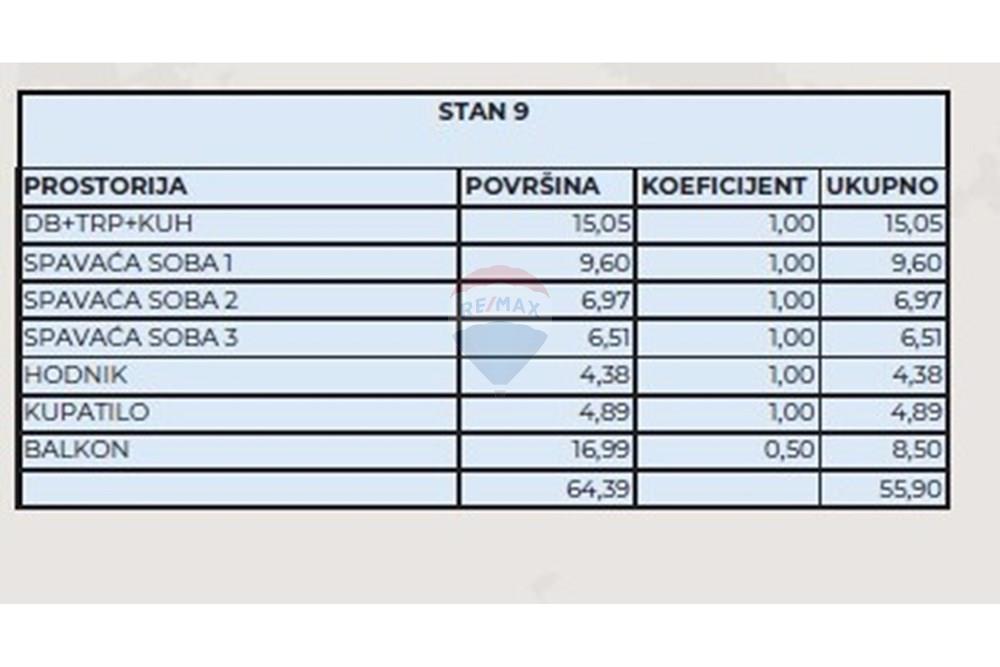 STAN 9

| PROSTORIJA | POVRŠINA | KOEFICIJENT | UKUPNO |
|---|---|---|---|
| DB+TRP+KUH | 15,05 | 1,00 | 15,05 |
| SPAVAĆA SOBA 1 | 9,60 | 1,00 | 9,60 |
| SPAVAĆA SOBA 2 | 6,97 | 1,00 | 6,97 |
| SPAVAĆA SOBA 3 | 6,51 | 1,00 | 6,51 |
| HODNIK | 4,38 | 1,00 | 4,38 |
| KUPATILO | 4,89 | 1,00 | 4,89 |
| BALKON | 16,99 | 0,50 | 8,50 |
| | 64,39 | | 55,90 |

RE/MAX